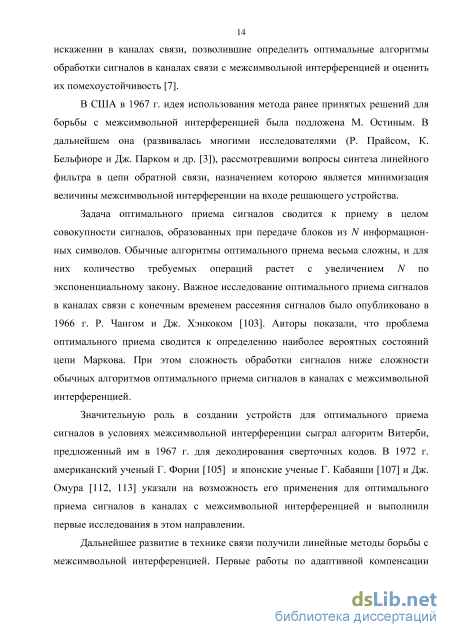 14

искажении в каналах связи, позволившие определить оптимальные алгоритмы обработки сигналов в каналах связи с межсимвольной интерференцией и оценить их помехоустойчивость [7].

В США в 1967 г. идея использования метода ранее принятых решений для борьбы с межсимвольной интерференцией была подложена М. Остиным. В дальнейшем она (развивалась многими исследователями (Р. Прайсом, К. Бельфиоре и Дж. Парком и др. [3]), рассмотревшими вопросы синтеза линейного фильтра в цепи обратной связи, назначением которою является минимизация величины межсимвольной интерференции на входе решающего устройства.

Задача оптимального приема сигналов сводится к приему в целом совокупности сигналов, образованных при передаче блоков из $N$ информационных символов. Обычные алгоритмы оптимального приема весьма сложны, и для них количество требуемых операций растет с увеличением $N$ по экспоненциальному закону. Важное исследование оптимального приема сигналов в каналах связи с конечным временем рассеяния сигналов было опубликовано в 1966 г. Р. Чангом и Дж. Хэнкоком [103]. Авторы показали, что проблема оптимального приема сводится к определению наиболее вероятных состояний цепи Маркова. При этом сложность обработки сигналов ниже сложности обычных алгоритмов оптимального приема сигналов в каналах с межсимвольной интерференцией.

Значительную роль в создании устройств для оптимального приема сигналов в условиях межсимвольной интерференции сыграл алгоритм Витерби, предложенный им в 1967 г. для декодирования сверточных кодов. В 1972 г. американский ученый Г. Форни [105] и японские ученые Г. Кабаяши [107] и Дж. Омура [112, 113] указали на возможность его применения для оптимального приема сигналов в каналах с межсимвольной интерференцией и выполнили первые исследования в этом направлении.

Дальнейшее развитие в технике связи получили линейные методы борьбы с межсимвольной интерференцией. Первые работы по адаптивной компенсации

dsLib.net
библиотека диссертаций